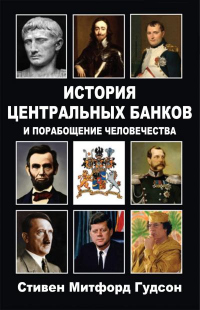 ИСТОРИЯ
ЦЕНТРАЛЬНЫХ БАНКОВ
И ПОРАБОЩЕНИЕ ЧЕЛОВЕЧЕСТВА

Стивен Митфорд Гудсон